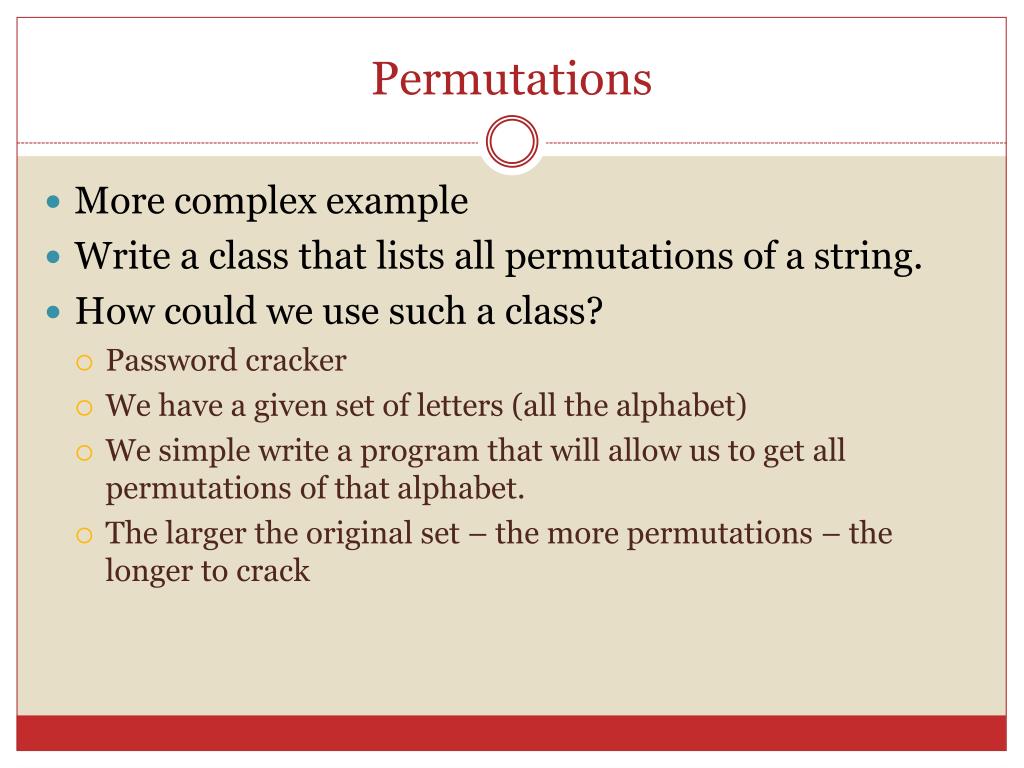 Permutations

- More complex example
- Write a class that lists all permutations of a string.
- How could we use such a class?
  - Password cracker
  - We have a given set of letters (all the alphabet)
  - We simple write a program that will allow us to get all permutations of that alphabet.
  - The larger the original set – the more permutations – the longer to crack